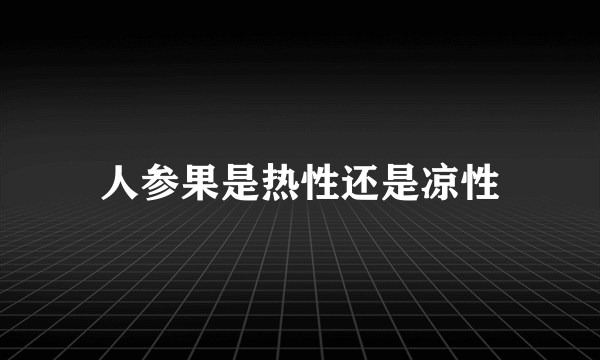 人参果是热性还是凉性